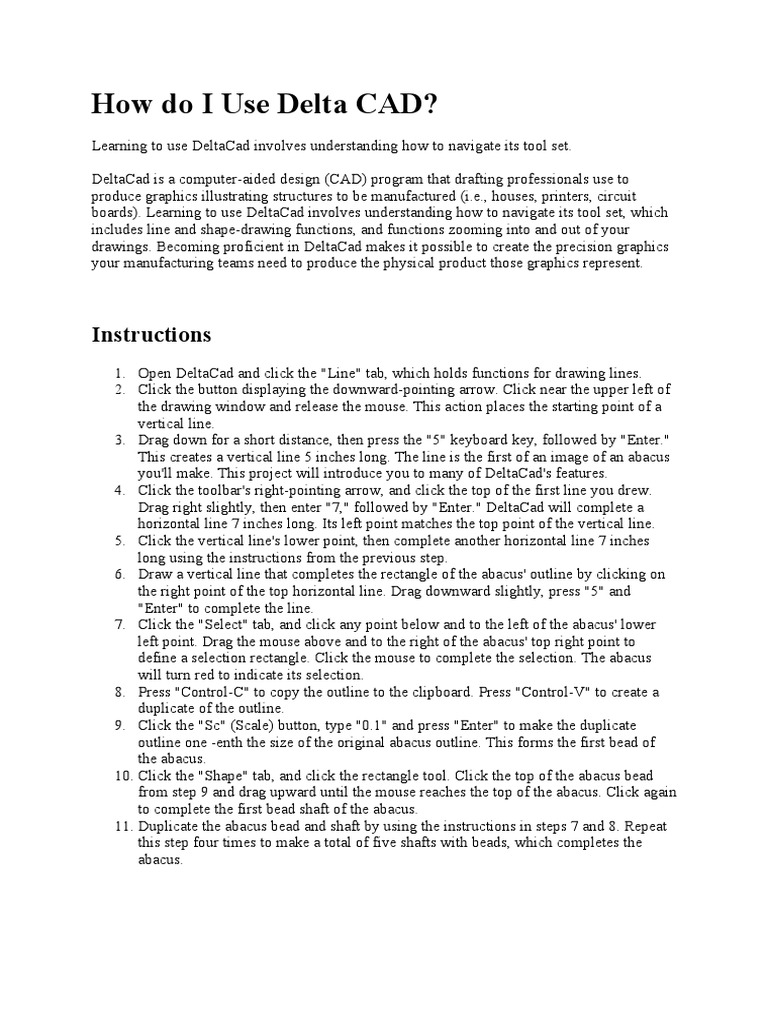 How do I Use Delta CAD?

Learning to use DeltaCad involves understanding how to navigate its tool set.

DeltaCad is a computer-aided design (CAD) program that drafting professionals use to produce graphics illustrating structures to be manufactured (i.e., houses, printers, circuit boards). Learning to use DeltaCad involves understanding how to navigate its tool set, which includes line and shape-drawing functions, and functions zooming into and out of your drawings. Becoming proficient in DeltaCad makes it possible to create the precision graphics your manufacturing teams need to produce the physical product those graphics represent.

Instructions

1. Open DeltaCad and click the "Line" tab, which holds functions for drawing lines.
2. Click the button displaying the downward-pointing arrow. Click near the upper left of the drawing window and release the mouse. This action places the starting point of a vertical line.
3. Drag down for a short distance, then press the "5" keyboard key, followed by "Enter." This creates a vertical line 5 inches long. The line is the first of an image of an abacus you'll make. This project will introduce you to many of DeltaCad's features.
4. Click the toolbar's right-pointing arrow, and click the top of the first line you drew. Drag right slightly, then enter "7," followed by "Enter." DeltaCad will complete a horizontal line 7 inches long. Its left point matches the top point of the vertical line.
5. Click the vertical line's lower point, then complete another horizontal line 7 inches long using the instructions from the previous step.
6. Draw a vertical line that completes the rectangle of the abacus' outline by clicking on the right point of the top horizontal line. Drag downward slightly, press "5" and "Enter" to complete the line.
7. Click the "Select" tab, and click any point below and to the left of the abacus' lower left point. Drag the mouse above and to the right of the abacus' top right point to define a selection rectangle. Click the mouse to complete the selection. The abacus will turn red to indicate its selection.
8. Press "Control-C" to copy the outline to the clipboard. Press "Control-V" to create a duplicate of the outline.
9. Click the "Sc" (Scale) button, type "0.1" and press "Enter" to make the duplicate outline one -enth the size of the original abacus outline. This forms the first bead of the abacus.
10. Click the "Shape" tab, and click the rectangle tool. Click the top of the abacus bead from step 9 and drag upward until the mouse reaches the top of the abacus. Click again to complete the first bead shaft of the abacus.
11. Duplicate the abacus bead and shaft by using the instructions in steps 7 and 8. Repeat this step four times to make a total of five shafts with beads, which completes the abacus.